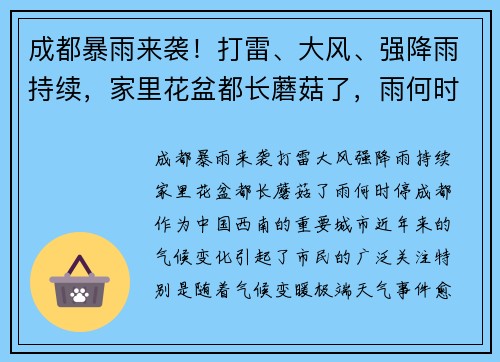 成都暴雨来袭！打雷、大风、强降雨持续，家里花盆都长蘑菇了，雨何时

成都暴雨来袭打雷大风强降雨持续家里花盆都长蘑菇了雨何时停成都作为中国西南的重要城市近年来的气候变化引起了市民的广泛关注特别是随着气候变暖极端天气事件愈